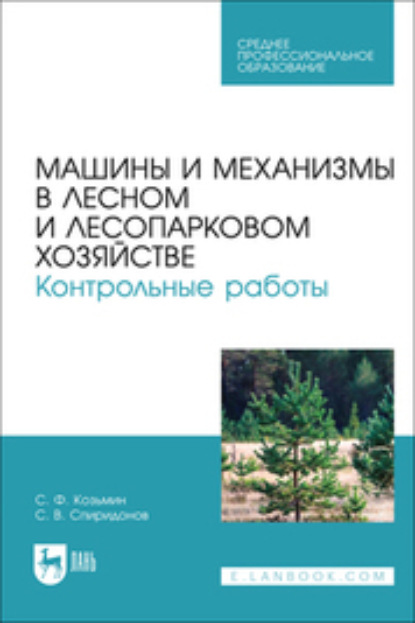 СРЕДНЕЕ ПРОФЕССИОНАЛЬНОЕ ОБРАЗОВАНИЕ

МАШИНЫ И МЕХАНИЗМЫ В ЛЕСНОМ И ЛЕСОПАРКОВОМ ХОЗЯЙСТВЕ
Контрольные работы

С. Ф. Козьмин
С. В. Спиридонов

ЛАНЬ

E.LANBOOK.COM